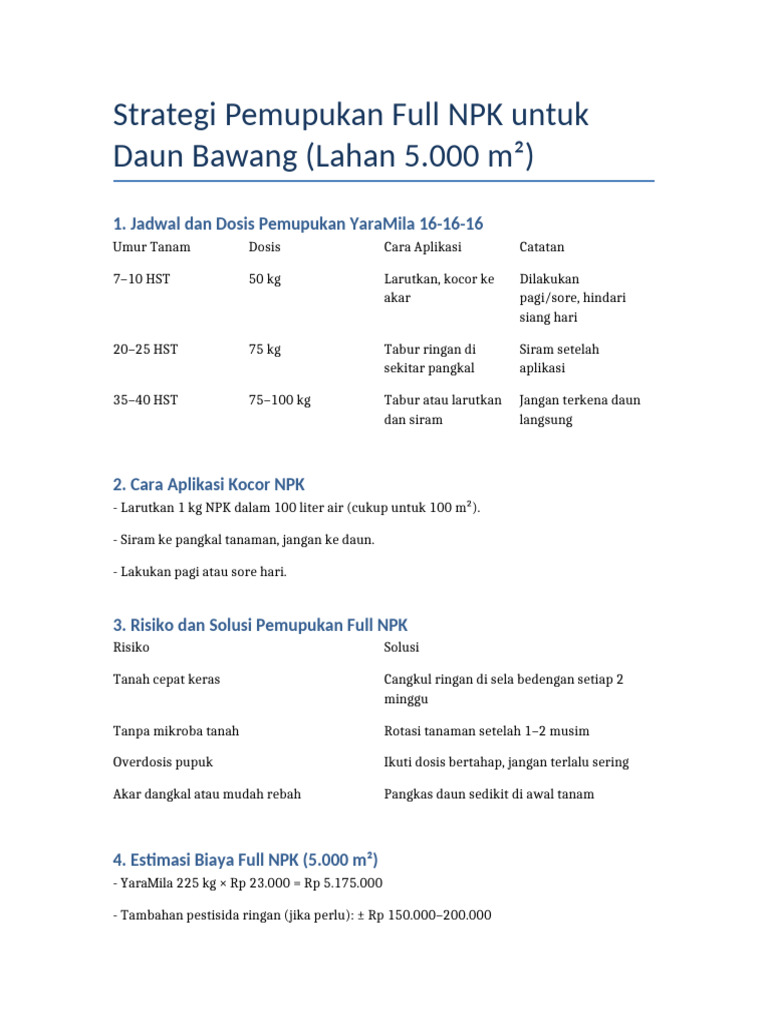 Strategi Pemupukan Full NPK untuk Daun Bawang (Lahan 5.000 m²)

1. Jadwal dan Dosis Pemupukan YaraMila 16-16-16

| Umur Tanam | Dosis | Cara Aplikasi | Catatan |
|---|---|---|---|
| 7–10 HST | 50 kg | Larutkan, kocor ke akar | Dilakukan pagi/sore, hindari siang hari |
| 20–25 HST | 75 kg | Tabur ringan di sekitar pangkal | Siram setelah aplikasi |
| 35–40 HST | 75–100 kg | Tabur atau larutkan dan siram | Jangan terkena daun langsung |

2. Cara Aplikasi Kocor NPK

- Larutkan 1 kg NPK dalam 100 liter air (cukup untuk 100 m²).

- Siram ke pangkal tanaman, jangan ke daun.

- Lakukan pagi atau sore hari.

3. Risiko dan Solusi Pemupukan Full NPK

| Risiko | Solusi |
|---|---|
| Tanah cepat keras | Cangkul ringan di sela bedengan setiap 2 minggu |
| Tanpa mikroba tanah | Rotasi tanaman setelah 1–2 musim |
| Overdosis pupuk | Ikuti dosis bertahap, jangan terlalu sering |
| Akar dangkal atau mudah rebah | Pangkas daun sedikit di awal tanam |

4. Estimasi Biaya Full NPK (5.000 m²)

- YaraMila 225 kg × Rp 23.000 = Rp 5.175.000

- Tambahan pestisida ringan (jika perlu): ± Rp 150.000–200.000